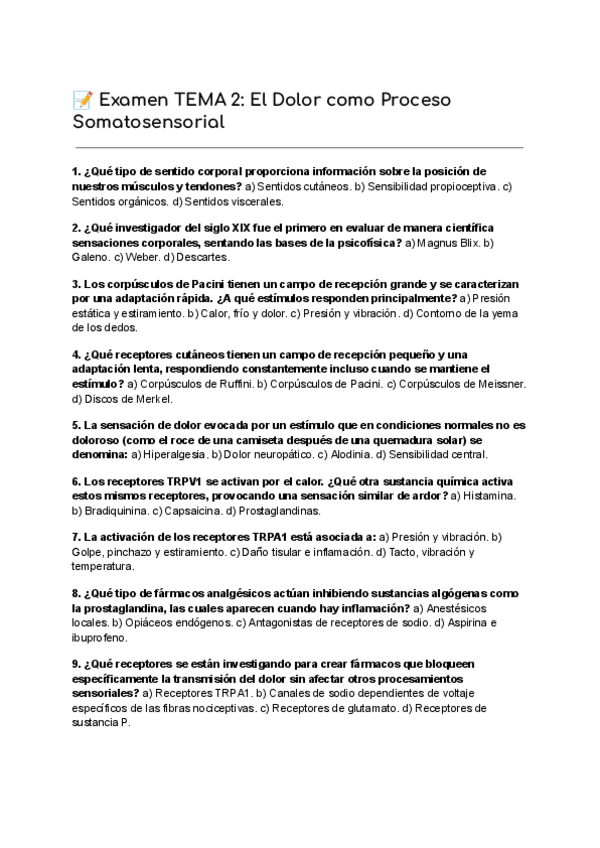 📝 Examen TEMA 2: El Dolor como Proceso Somatosensorial

1. ¿Qué tipo de sentido corporal proporciona información sobre la posición de nuestros músculos y tendones? a) Sentidos cutáneos. b) Sensibilidad propioceptiva. c) Sentidos orgánicos. d) Sentidos viscerales.

2. ¿Qué investigador del siglo XIX fue el primero en evaluar de manera científica sensaciones corporales, sentando las bases de la psicofísica? a) Magnus Blix. b) Galeno. c) Weber. d) Descartes.

3. Los corpúsculos de Pacini tienen un campo de recepción grande y se caracterizan por una adaptación rápida. ¿A qué estímulos responden principalmente? a) Presión estática y estiramiento. b) Calor, frío y dolor. c) Presión y vibración. d) Contorno de la yema de los dedos.

4. ¿Qué receptores cutáneos tienen un campo de recepción pequeño y una adaptación lenta, respondiendo constantemente incluso cuando se mantiene el estímulo? a) Corpúsculos de Ruffini. b) Corpúsculos de Pacini. c) Corpúsculos de Meissner. d) Discos de Merkel.

5. La sensación de dolor evocada por un estímulo que en condiciones normales no es doloroso (como el roce de una camiseta después de una quemadura solar) se denomina: a) Hiperalgesia. b) Dolor neuropático. c) Alodinia. d) Sensibilidad central.

6. Los receptores TRPV1 se activan por el calor. ¿Qué otra sustancia química activa estos mismos receptores, provocando una sensación similar de ardor? a) Histamina. b) Bradiquinina. c) Capsaicina. d) Prostaglandinas.

7. La activación de los receptores TRPA1 está asociada a: a) Presión y vibración. b) Golpe, pinchazo y estiramiento. c) Daño tisular e inflamación. d) Tacto, vibración y temperatura.

8. ¿Qué tipo de fármacos analgésicos actúan inhibiendo sustancias algógenas como la prostaglandina, las cuales aparecen cuando hay inflamación? a) Anestésicos locales. b) Opiáceos endógenos. c) Antagonistas de receptores de sodio. d) Aspirina e ibuprofeno.

9. ¿Qué receptores se están investigando para crear fármacos que bloqueen específicamente la transmisión del dolor sin afectar otros procesamientos sensoriales? a) Receptores TRPA1. b) Canales de sodio dependientes de voltaje específicos de las fibras nociceptivas. c) Receptores de glutamato. d) Receptores de sustancia P.